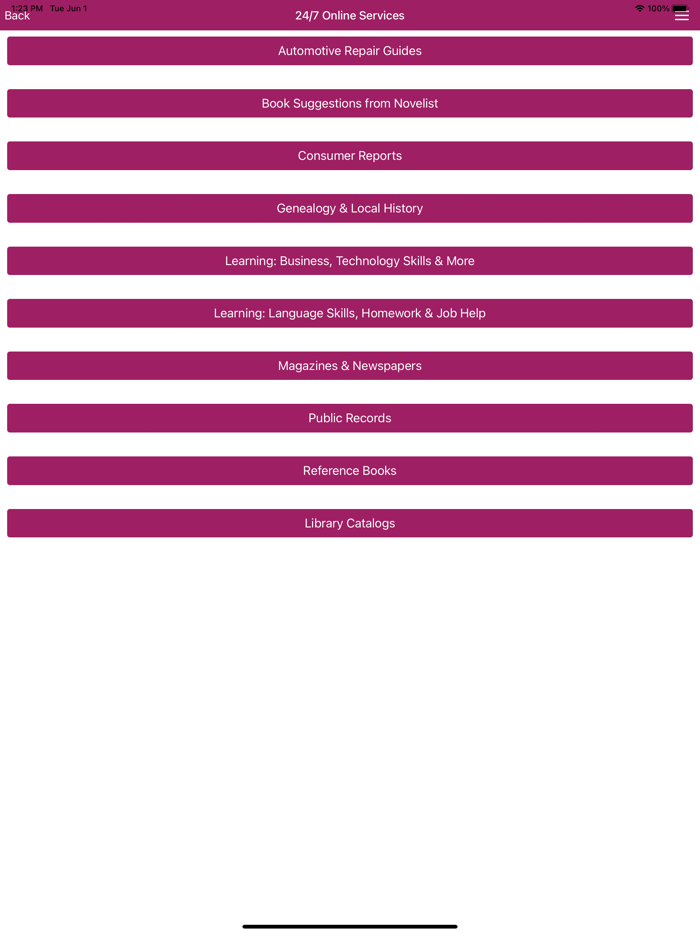 1:23 PM Tue Jun 1
100%
Back
24/7 Online Services

Automotive Repair Guides

Book Suggestions from Novelist

Consumer Reports

Genealogy & Local History

Learning: Business, Technology Skills & More

Learning: Language Skills, Homework & Job Help

Magazines & Newspapers

Public Records

Reference Books

Library Catalogs